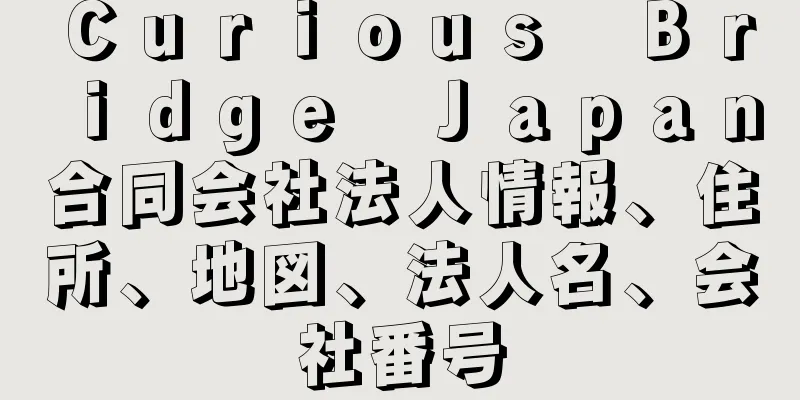 Curious Bridge Japan合同会社法人情報、住所、地図、法人名、会社番号